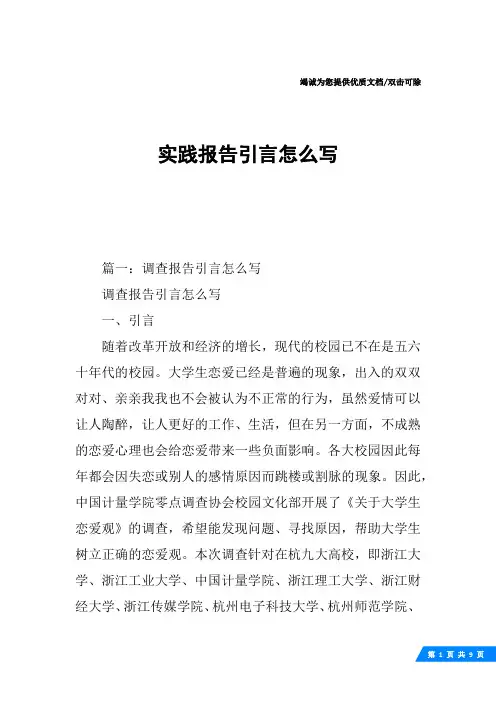 竭诚为您提供优质文档/双击可除

实践报告引言怎么写

篇一：调查报告引言怎么写

调查报告引言怎么写

一、引言

随着改革开放和经济的增长，现代的校园已不在是五六十年代的校园。大学生恋爱已经是普遍的现象，出入的双双对对、亲亲我我也不会被认为不正常的行为，虽然爱情可以让人陶醉，让人更好的工作、生活，但在另一方面，不成熟的恋爱心理也会给恋爱带来一些负面影响。各大校园因此每年都会因失恋或别人的感情原因而跳楼或割脉的现象。因此，中国计量学院零点调查协会校园文化部开展了《关于大学生恋爱观》的调查，希望能发现问题、寻找原因，帮助大学生树立正确的恋爱观。本次调查针对在杭九大高校，即浙江大学、浙江工业大学、中国计量学院、浙江理工大学、浙江财经大学、浙江传媒学院、杭州电子科技大学、杭州师范学院、

第 1 页 共 9 页